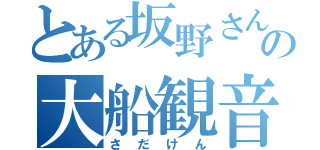 とある坂野さんの
大船観音
さだけん